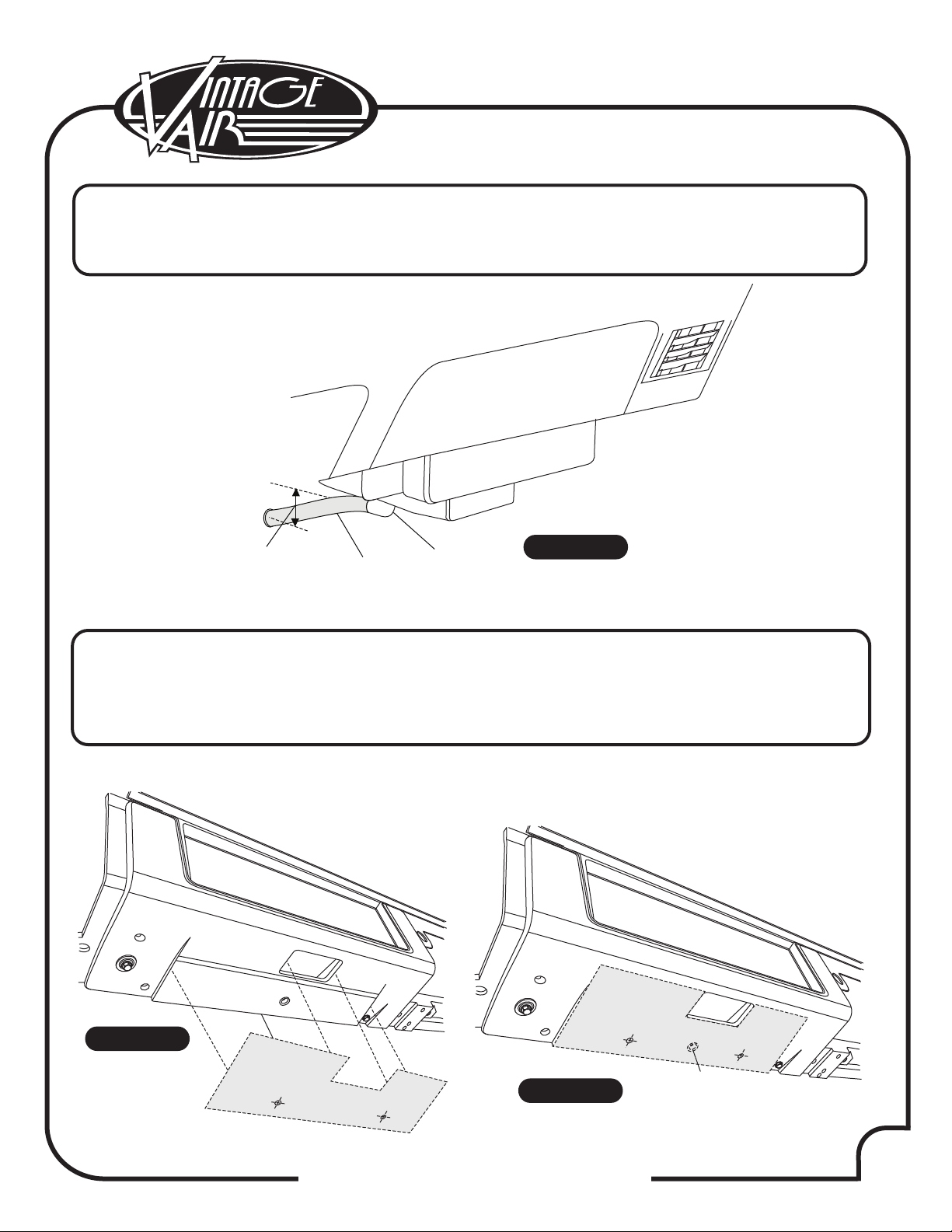 VINTAGE AIR